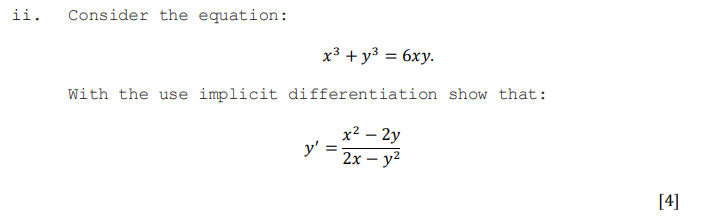 ii. Consider the equation:

$x^3 + y^3 = 6xy.$

With the use implicit differentiation show that:

$y' = \frac{x^2 - 2y}{2x - y^2}$

[4]